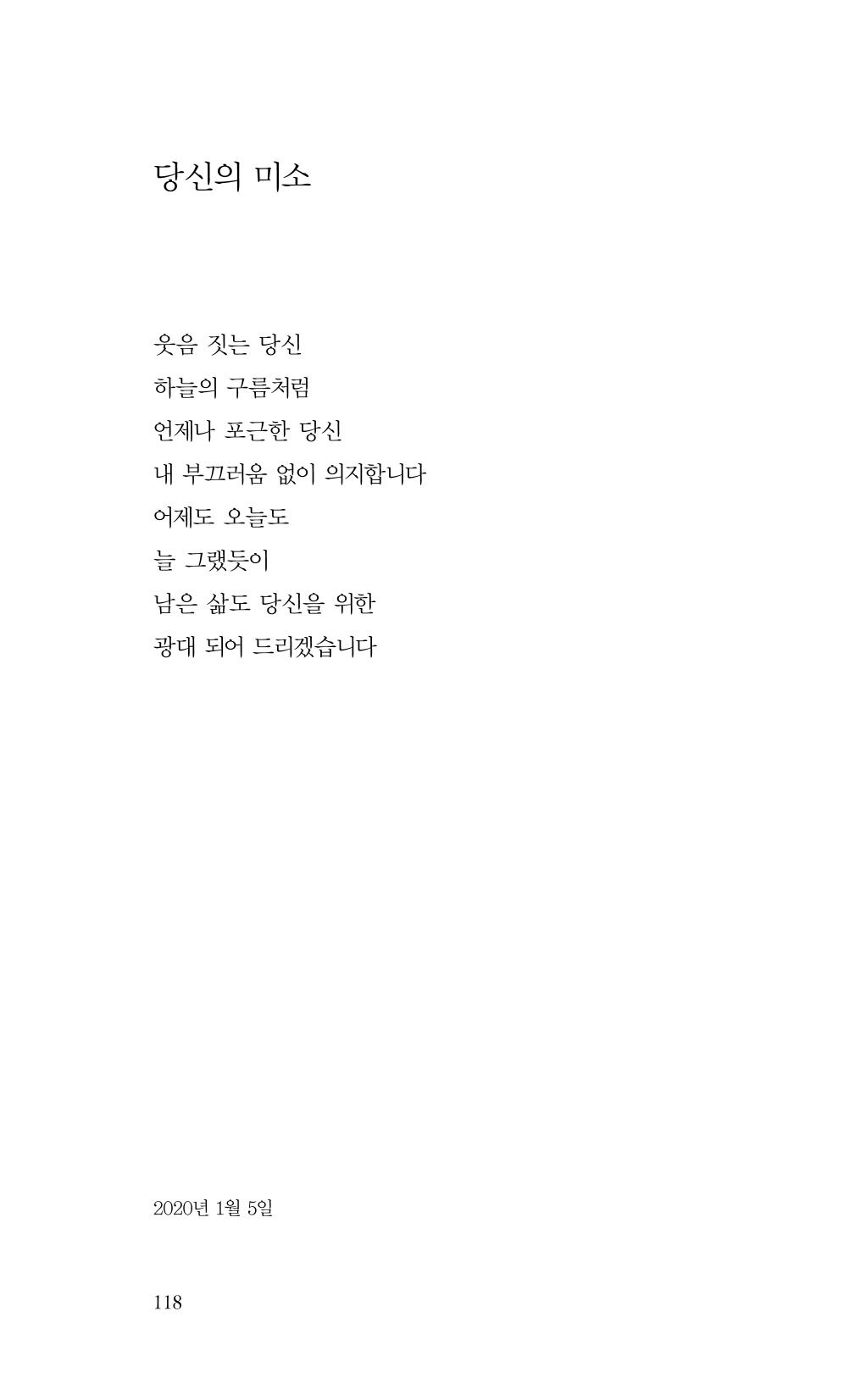 당신의 미소

웃음 짓는 당신
하늘의 구름처럼
언제나 포근한 당신
내 부끄러움 없이 의지합니다
어제도 오늘도
늘 그랬듯이
남은 삶도 당신을 위한
광대 되어 드리겠습니다

2020년 1월 5일

118